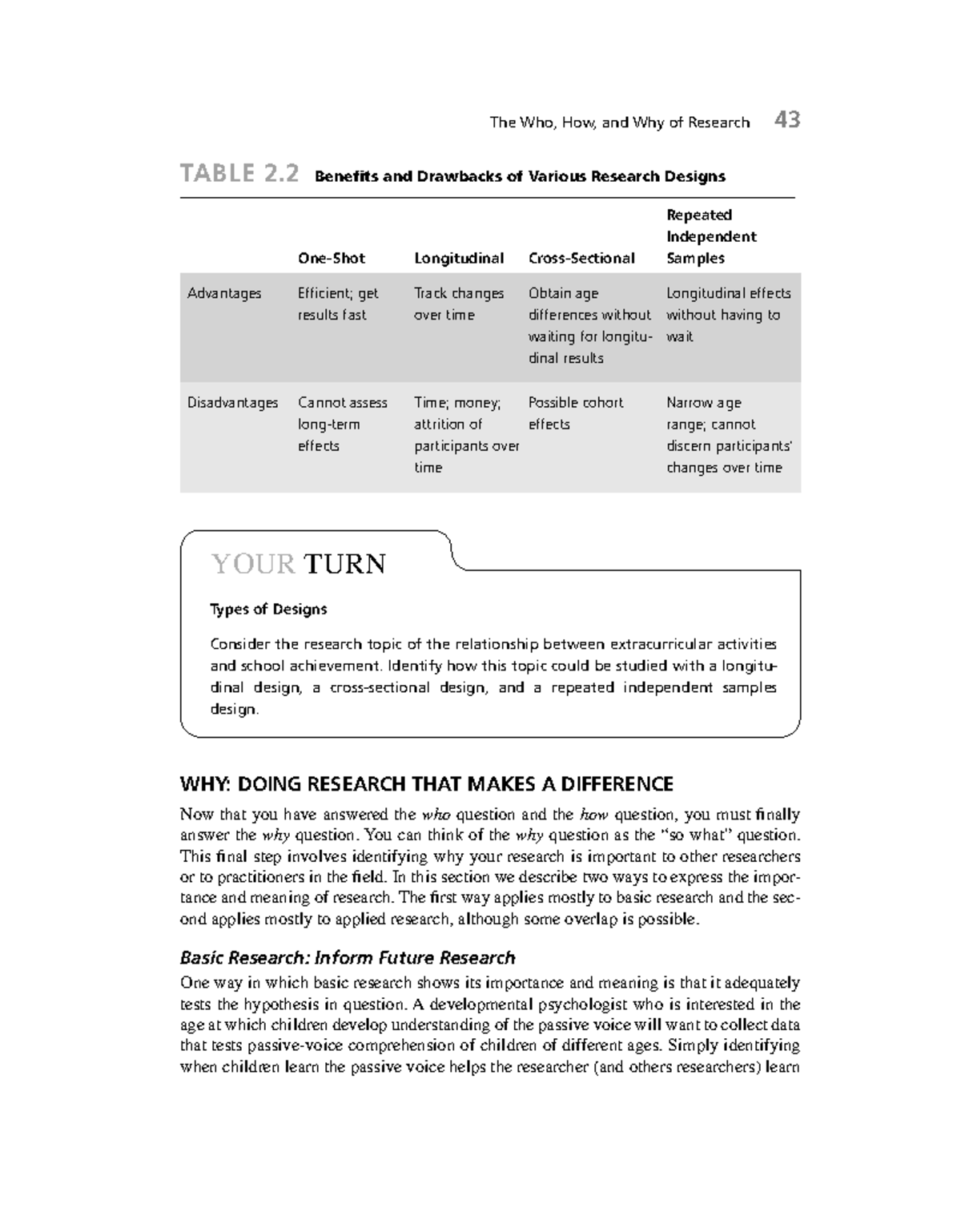 The Who, How, and Why of Research 43

TABLE 2.2 Benefits and Drawbacks of Various Research Designs

| | One-Shot | Longitudinal | Cross-Sectional | Repeated Independent Samples |
|---|---|---|---|---|
| Advantages | Efficient; get results fast | Track changes over time | Obtain age differences without waiting for longitudinal results | Longitudinal effects without having to wait |
| Disadvantages | Cannot assess long-term effects | Time; money; attrition of participants over time | Possible cohort effects | Narrow age range; cannot discern participants' changes over time |

YOUR TURN

Types of Designs

Consider the research topic of the relationship between extracurricular activities and school achievement. Identify how this topic could be studied with a longitudinal design, a cross-sectional design, and a repeated independent samples design.

WHY: DOING RESEARCH THAT MAKES A DIFFERENCE

Now that you have answered the who question and the how question, you must finally answer the why question. You can think of the why question as the "so what" question. This final step involves identifying why your research is important to other researchers or to practitioners in the field. In this section we describe two ways to express the importance and meaning of research. The first way applies mostly to basic research and the second applies mostly to applied research, although some overlap is possible.

Basic Research: Inform Future Research

One way in which basic research shows its importance and meaning is that it adequately tests the hypothesis in question. A developmental psychologist who is interested in the age at which children develop understanding of the passive voice will want to collect data that tests passive-voice comprehension of children of different ages. Simply identifying when children learn the passive voice helps the researcher (and others researchers) learn